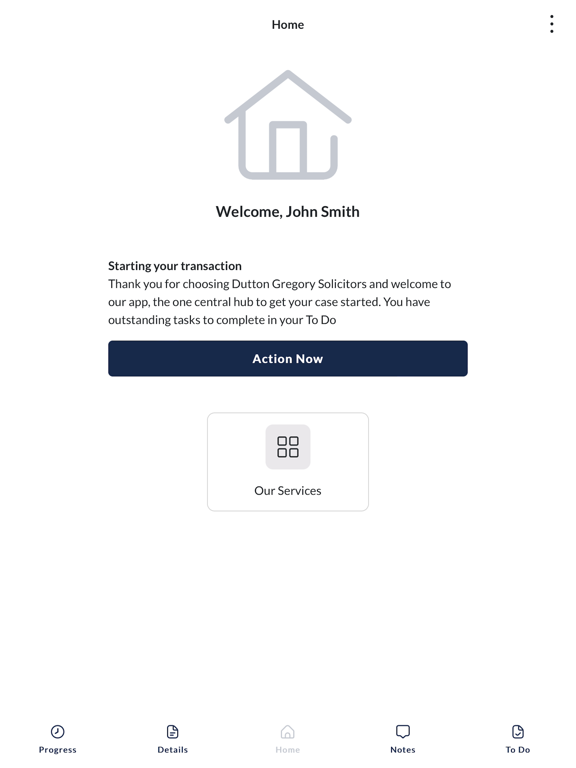 Home

Welcome, John Smith

Starting your transaction
Thank you for choosing Dutton Gregory Solicitors and welcome to our app, the one central hub to get your case started. You have outstanding tasks to complete in your To Do

Action Now

Our Services

Progress
Details
Home
Notes
To Do